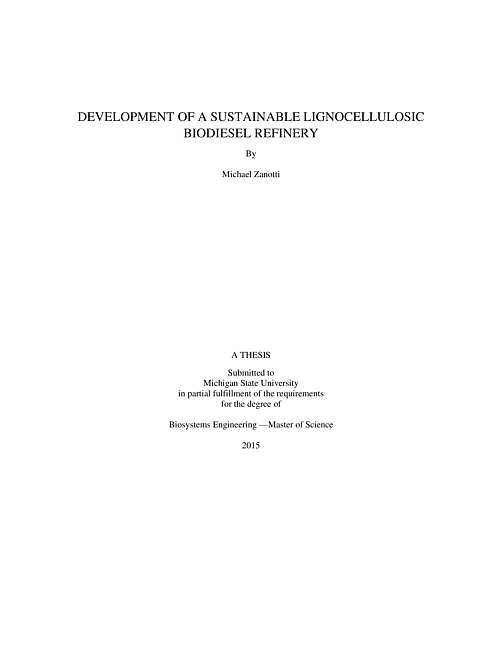 DEVELOPMENT OF A SUSTAINABLE LIGNOCELLULOSIC BIODIESEL REFINERY

By

Michael Zanotti

A THESIS

Submitted to
Michigan State University
in partial fulfillment of the requirements
for the degree of

Biosystems Engineering —Master of Science

2015